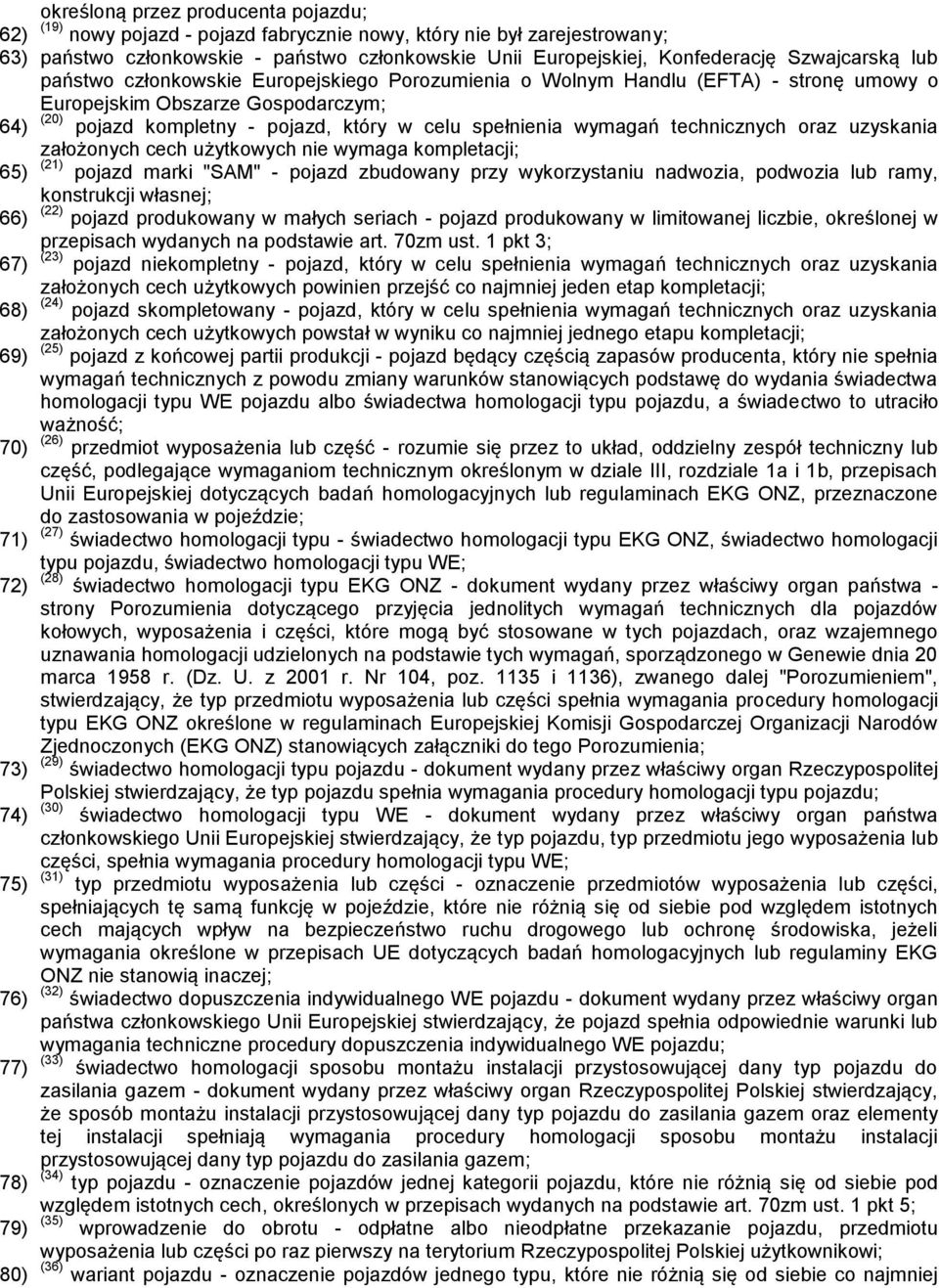 określoną przez producenta pojazdu;

62) $^{(19)}$ nowy pojazd - pojazd fabrycznie nowy, który nie był zarejestrowany;

63) państwo członkowskie - państwo członkowskie Unii Europejskiej, Konfederację Szwajcarską lub państwo członkowskie Europejskiego Porozumienia o Wolnym Handlu (EFTA) - stronę umowy o Europejskim Obszarze Gospodarczym;

64) $^{(20)}$ pojazd kompletny - pojazd, który w celu spełnienia wymagań technicznych oraz uzyskania założonych cech użytkowych nie wymaga kompletacji;

65) $^{(21)}$ pojazd marki "SAM" - pojazd zbudowany przy wykorzystaniu nadwozia, podwozia lub ramy, konstrukcji własnej;

66) $^{(22)}$ pojazd produkowany w małych seriach - pojazd produkowany w limitowanej liczbie, określonej w przepisach wydanych na podstawie art. 70zm ust. 1 pkt 3;

67) $^{(23)}$ pojazd niekompletny - pojazd, który w celu spełnienia wymagań technicznych oraz uzyskania założonych cech użytkowych powinien przejść co najmniej jeden etap kompletacji;

68) $^{(24)}$ pojazd skompletowany - pojazd, który w celu spełnienia wymagań technicznych oraz uzyskania założonych cech użytkowych powstał w wyniku co najmniej jednego etapu kompletacji;

69) $^{(25)}$ pojazd z końcowej partii produkcji - pojazd będący częścią zapasów producenta, który nie spełnia wymagań technicznych z powodu zmiany warunków stanowiących podstawę do wydania świadectwa homologacji typu WE pojazdu albo świadectwa homologacji typu pojazdu, a świadectwo to utraciło ważność;

70) $^{(26)}$ przedmiot wyposażenia lub część - rozumie się przez to układ, oddzielny zespół techniczny lub część, podlegające wymaganiom technicznym określonym w dziale III, rozdziale 1a i 1b, przepisach Unii Europejskiej dotyczących badań homologacyjnych lub regulaminach EKG ONZ, przeznaczone do zastosowania w pojeździe;

71) $^{(27)}$ świadectwo homologacji typu - świadectwo homologacji typu EKG ONZ, świadectwo homologacji typu pojazdu, świadectwo homologacji typu WE;

72) $^{(28)}$ świadectwo homologacji typu EKG ONZ - dokument wydany przez właściwy organ państwa - strony Porozumienia dotyczącego przyjęcia jednolitych wymagań technicznych dla pojazdów kołowych, wyposażenia i części, które mogą być stosowane w tych pojazdach, oraz wzajemnego uznawania homologacji udzielonych na podstawie tych wymagań, sporządzonego w Genewie dnia 20 marca 1958 r. (Dz. U. z 2001 r. Nr 104, poz. 1135 i 1136), zwanego dalej "Porozumieniem", stwierdzający, że typ przedmiotu wyposażenia lub części spełnia wymagania procedury homologacji typu EKG ONZ określone w regulaminach Europejskiej Komisji Gospodarczej Organizacji Narodów Zjednoczonych (EKG ONZ) stanowiących załączniki do tego Porozumienia;

73) $^{(29)}$ świadectwo homologacji typu pojazdu - dokument wydany przez właściwy organ Rzeczypospolitej Polskiej stwierdzający, że typ pojazdu spełnia wymagania procedury homologacji typu pojazdu;

74) $^{(30)}$ świadectwo homologacji typu WE - dokument wydany przez właściwy organ państwa członkowskiego Unii Europejskiej stwierdzający, że typ pojazdu, typ przedmiotu jego wyposażenia lub części, spełnia wymagania procedury homologacji typu WE;

75) $^{(31)}$ typ przedmiotu wyposażenia lub części - oznaczenie przedmiotów wyposażenia lub części, spełniających tę samą funkcję w pojeździe, które nie różnią się od siebie pod względem istotnych cech mających wpływ na bezpieczeństwo ruchu drogowego lub ochronę środowiska, jeżeli wymagania określone w przepisach UE dotyczących badań homologacyjnych lub regulaminy EKG ONZ nie stanowią inaczej;

76) $^{(32)}$ świadectwo dopuszczenia indywidualnego WE pojazdu - dokument wydany przez właściwy organ państwa członkowskiego Unii Europejskiej stwierdzający, że pojazd spełnia odpowiednie warunki lub wymagania techniczne procedury dopuszczenia indywidualnego WE pojazdu;

77) $^{(33)}$ świadectwo homologacji sposobu montażu instalacji przystosowującej dany typ pojazdu do zasilania gazem - dokument wydany przez właściwy organ Rzeczypospolitej Polskiej stwierdzający, że sposób montażu instalacji przystosowującej dany typ pojazdu do zasilania gazem oraz elementy tej instalacji spełniają wymagania procedury homologacji sposobu montażu instalacji przystosowującej dany typ pojazdu do zasilania gazem;

78) $^{(34)}$ typ pojazdu - oznaczenie pojazdów jednej kategorii pojazdu, które nie różnią się od siebie pod względem istotnych cech, określonych w przepisach wydanych na podstawie art. 70zm ust. 1 pkt 5;

79) $^{(35)}$ wprowadzenie do obrotu - odpłatne albo nieodpłatne przekazanie pojazdu, przedmiotu wyposażenia lub części po raz pierwszy na terytorium Rzeczypospolitej Polskiej użytkownikowi;

80) $^{(36)}$ wariant pojazdu - oznaczenie pojazdów jednego typu, które nie różnią się od siebie co najmniej